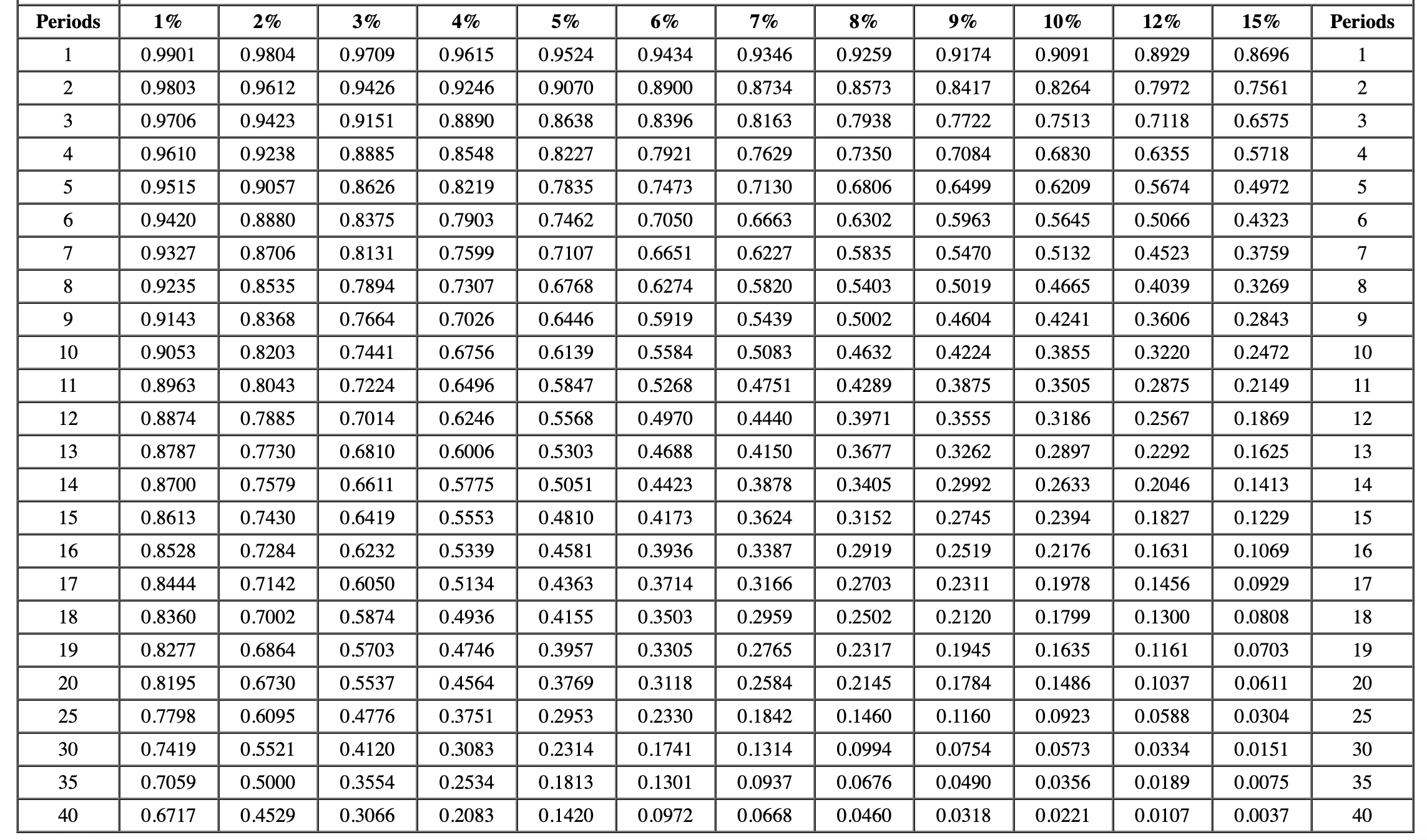 | Periods | 1% | 2% | 3% | 4% | 5% | 6% | 7% | 8% | 9% | 10% | 12% | 15% | Periods |
|---|---|---|---|---|---|---|---|---|---|---|---|---|---|
| 1 | 0.9901 | 0.9804 | 0.9709 | 0.9615 | 0.9524 | 0.9434 | 0.9346 | 0.9259 | 0.9174 | 0.9091 | 0.8929 | 0.8696 | 1 |
| 2 | 0.9803 | 0.9612 | 0.9426 | 0.9246 | 0.9070 | 0.8900 | 0.8734 | 0.8573 | 0.8417 | 0.8264 | 0.7972 | 0.7561 | 2 |
| 3 | 0.9706 | 0.9423 | 0.9151 | 0.8890 | 0.8638 | 0.8396 | 0.8163 | 0.7938 | 0.7722 | 0.7513 | 0.7118 | 0.6575 | 3 |
| 4 | 0.9610 | 0.9238 | 0.8885 | 0.8548 | 0.8227 | 0.7921 | 0.7629 | 0.7350 | 0.7084 | 0.6830 | 0.6355 | 0.5718 | 4 |
| 5 | 0.9515 | 0.9057 | 0.8626 | 0.8219 | 0.7835 | 0.7473 | 0.7130 | 0.6806 | 0.6499 | 0.6209 | 0.5674 | 0.4972 | 5 |
| 6 | 0.9420 | 0.8880 | 0.8375 | 0.7903 | 0.7462 | 0.7050 | 0.6663 | 0.6302 | 0.5963 | 0.5645 | 0.5066 | 0.4323 | 6 |
| 7 | 0.9327 | 0.8706 | 0.8131 | 0.7599 | 0.7107 | 0.6651 | 0.6227 | 0.5835 | 0.5470 | 0.5132 | 0.4523 | 0.3759 | 7 |
| 8 | 0.9235 | 0.8535 | 0.7894 | 0.7307 | 0.6768 | 0.6274 | 0.5820 | 0.5403 | 0.5019 | 0.4665 | 0.4039 | 0.3269 | 8 |
| 9 | 0.9143 | 0.8368 | 0.7664 | 0.7026 | 0.6446 | 0.5919 | 0.5439 | 0.5002 | 0.4604 | 0.4241 | 0.3606 | 0.2843 | 9 |
| 10 | 0.9053 | 0.8203 | 0.7441 | 0.6756 | 0.6139 | 0.5584 | 0.5083 | 0.4632 | 0.4224 | 0.3855 | 0.3220 | 0.2472 | 10 |
| 11 | 0.8963 | 0.8043 | 0.7224 | 0.6496 | 0.5847 | 0.5268 | 0.4751 | 0.4289 | 0.3875 | 0.3505 | 0.2875 | 0.2149 | 11 |
| 12 | 0.8874 | 0.7885 | 0.7014 | 0.6246 | 0.5568 | 0.4970 | 0.4440 | 0.3971 | 0.3555 | 0.3186 | 0.2567 | 0.1869 | 12 |
| 13 | 0.8787 | 0.7730 | 0.6810 | 0.6006 | 0.5303 | 0.4688 | 0.4150 | 0.3677 | 0.3262 | 0.2897 | 0.2292 | 0.1625 | 13 |
| 14 | 0.8700 | 0.7579 | 0.6611 | 0.5775 | 0.5051 | 0.4423 | 0.3878 | 0.3405 | 0.2992 | 0.2633 | 0.2046 | 0.1413 | 14 |
| 15 | 0.8613 | 0.7430 | 0.6419 | 0.5553 | 0.4810 | 0.4173 | 0.3624 | 0.3152 | 0.2745 | 0.2394 | 0.1827 | 0.1229 | 15 |
| 16 | 0.8528 | 0.7284 | 0.6232 | 0.5339 | 0.4581 | 0.3936 | 0.3387 | 0.2919 | 0.2519 | 0.2176 | 0.1631 | 0.1069 | 16 |
| 17 | 0.8444 | 0.7142 | 0.6050 | 0.5134 | 0.4363 | 0.3714 | 0.3166 | 0.2703 | 0.2311 | 0.1978 | 0.1456 | 0.0929 | 17 |
| 18 | 0.8360 | 0.7002 | 0.5874 | 0.4936 | 0.4155 | 0.3503 | 0.2959 | 0.2502 | 0.2120 | 0.1799 | 0.1300 | 0.0808 | 18 |
| 19 | 0.8277 | 0.6864 | 0.5703 | 0.4746 | 0.3957 | 0.3305 | 0.2765 | 0.2317 | 0.1945 | 0.1635 | 0.1161 | 0.0703 | 19 |
| 20 | 0.8195 | 0.6730 | 0.5537 | 0.4564 | 0.3769 | 0.3118 | 0.2584 | 0.2145 | 0.1784 | 0.1486 | 0.1037 | 0.0611 | 20 |
| 25 | 0.7798 | 0.6095 | 0.4776 | 0.3751 | 0.2953 | 0.2330 | 0.1842 | 0.1460 | 0.1160 | 0.0923 | 0.0588 | 0.0304 | 25 |
| 30 | 0.7419 | 0.5521 | 0.4120 | 0.3083 | 0.2314 | 0.1741 | 0.1314 | 0.0994 | 0.0754 | 0.0573 | 0.0334 | 0.0151 | 30 |
| 35 | 0.7059 | 0.5000 | 0.3554 | 0.2534 | 0.1813 | 0.1301 | 0.0937 | 0.0676 | 0.0490 | 0.0356 | 0.0189 | 0.0075 | 35 |
| 40 | 0.6717 | 0.4529 | 0.3066 | 0.2083 | 0.1420 | 0.0972 | 0.0668 | 0.0460 | 0.0318 | 0.0221 | 0.0107 | 0.0037 | 40 |